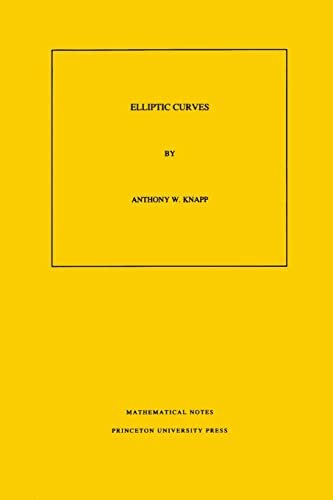 ELLIPTIC CURVES

BY

ANTHONY W. KNAPP

MATHEMATICAL NOTES

PRINCETON UNIVERSITY PRESS